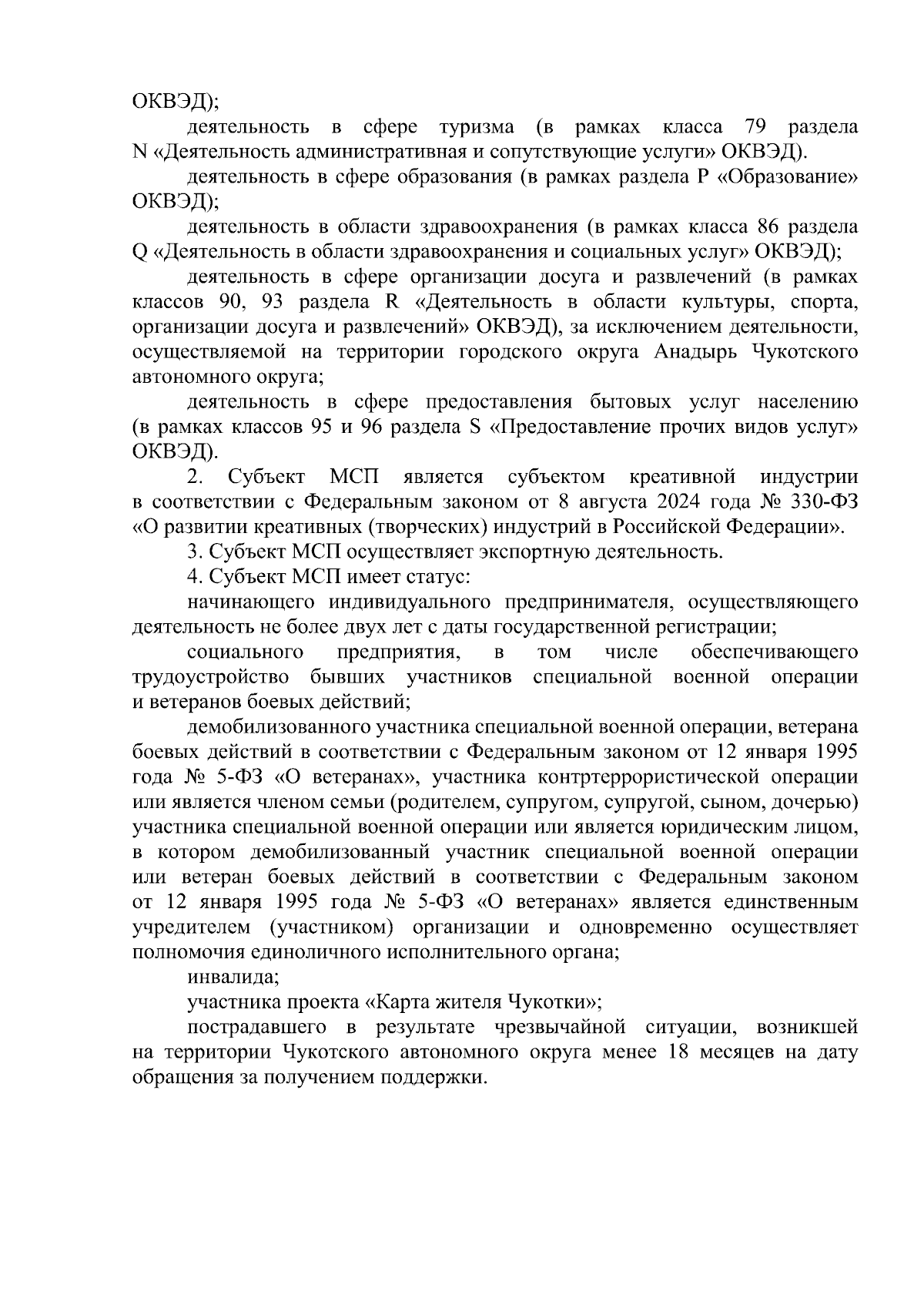 ОКВЭД);

деятельность в сфере туризма (в рамках класса 79 раздела N «Деятельность административная и сопутствующие услуги» ОКВЭД).

деятельность в сфере образования (в рамках раздела P «Образование» ОКВЭД);

деятельность в области здравоохранения (в рамках класса 86 раздела Q «Деятельность в области здравоохранения и социальных услуг» ОКВЭД);

деятельность в сфере организации досуга и развлечений (в рамках классов 90, 93 раздела R «Деятельность в области культуры, спорта, организации досуга и развлечений» ОКВЭД), за исключением деятельности, осуществляемой на территории городского округа Анадырь Чукотского автономного округа;

деятельность в сфере предоставления бытовых услуг населению (в рамках классов 95 и 96 раздела S «Предоставление прочих видов услуг» ОКВЭД).

2. Субъект МСП является субъектом креативной индустрии в соответствии с Федеральным законом от 8 августа 2024 года № 330-ФЗ «О развитии креативных (творческих) индустрий в Российской Федерации».

3. Субъект МСП осуществляет экспортную деятельность.

4. Субъект МСП имеет статус:

начинающего индивидуального предпринимателя, осуществляющего деятельность не более двух лет с даты государственной регистрации;

социального предприятия, в том числе обеспечивающего трудоустройство бывших участников специальной военной операции и ветеранов боевых действий;

демобилизованного участника специальной военной операции, ветерана боевых действий в соответствии с Федеральным законом от 12 января 1995 года № 5-ФЗ «О ветеранах», участника контртеррористической операции или является членом семьи (родителем, супругом, супругой, сыном, дочерью) участника специальной военной операции или является юридическим лицом, в котором демобилизованный участник специальной военной операции или ветеран боевых действий в соответствии с Федеральным законом от 12 января 1995 года № 5-ФЗ «О ветеранах» является единственным учредителем (участником) организации и одновременно осуществляет полномочия единоличного исполнительного органа;

инвалида;

участника проекта «Карта жителя Чукотки»;

пострадавшего в результате чрезвычайной ситуации, возникшей на территории Чукотского автономного округа менее 18 месяцев на дату обращения за получением поддержки.